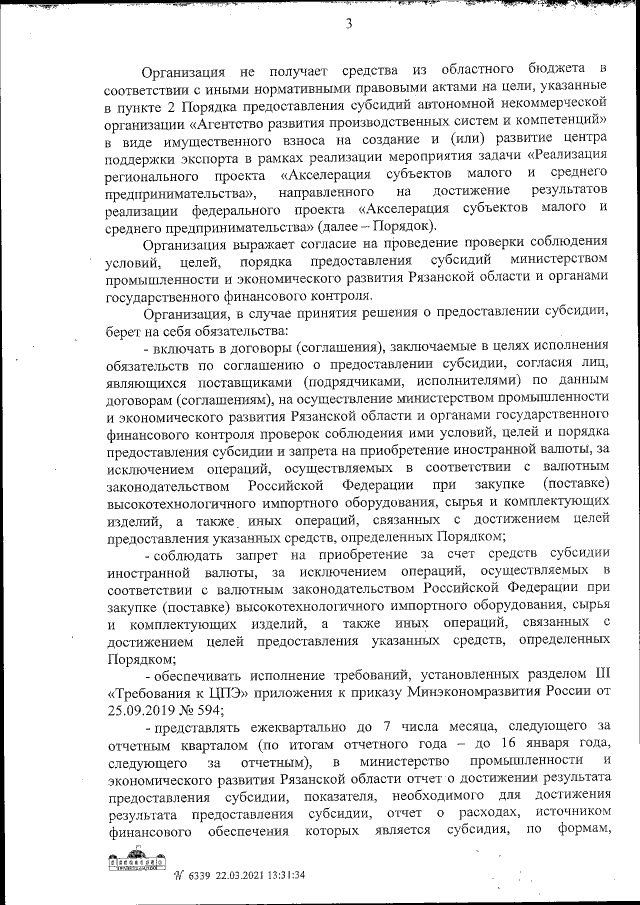 3

Организация не получает средства из областного бюджета в соответствии с иными нормативными правовыми актами на цели, указанные в пункте 2 Порядка предоставления субсидий автономной некоммерческой организации «Агентство развития производственных систем и компетенций» в виде имущественного взноса на создание и (или) развитие центра поддержки экспорта в рамках реализации мероприятия задачи «Реализация регионального проекта «Акселерация субъектов малого и среднего предпринимательства», направленного на достижение результатов реализации федерального проекта «Акселерация субъектов малого и среднего предпринимательства» (далее – Порядок).

Организация выражает согласие на проведение проверки соблюдения условий, целей, порядка предоставления субсидий министерством промышленности и экономического развития Рязанской области и органами государственного финансового контроля.

Организация, в случае принятия решения о предоставлении субсидии, берет на себя обязательства:

- включать в договоры (соглашения), заключаемые в целях исполнения обязательств по соглашению о предоставлении субсидии, согласия лиц, являющихся поставщиками (подрядчиками, исполнителями) по данным договорам (соглашениям), на осуществление министерством промышленности и экономического развития Рязанской области и органами государственного финансового контроля проверок соблюдения ими условий, целей и порядка предоставления субсидии и запрета на приобретение иностранной валюты, за исключением операций, осуществляемых в соответствии с валютным законодательством Российской Федерации при закупке (поставке) высокотехнологичного импортного оборудования, сырья и комплектующих изделий, а также иных операций, связанных с достижением целей предоставления указанных средств, определенных Порядком;

- соблюдать запрет на приобретение за счет средств субсидии иностранной валюты, за исключением операций, осуществляемых в соответствии с валютным законодательством Российской Федерации при закупке (поставке) высокотехнологичного импортного оборудования, сырья и комплектующих изделий, а также иных операций, связанных с достижением целей предоставления указанных средств, определенных Порядком;

- обеспечивать исполнение требований, установленных разделом III «Требования к ЦПЭ» приложения к приказу Минэкономразвития России от 25.09.2019 № 594;

- представлять ежеквартально до 7 числа месяца, следующего за отчетным кварталом (по итогам отчетного года – до 16 января года, следующего за отчетным), в министерство промышленности и экономического развития Рязанской области отчет о достижении результата предоставления субсидии, показателя, необходимого для достижения результата предоставления субсидии, отчет о расходах, источником финансового обеспечения которых является субсидия, по формам,

№ 6339 22.03.2021 13:31:34